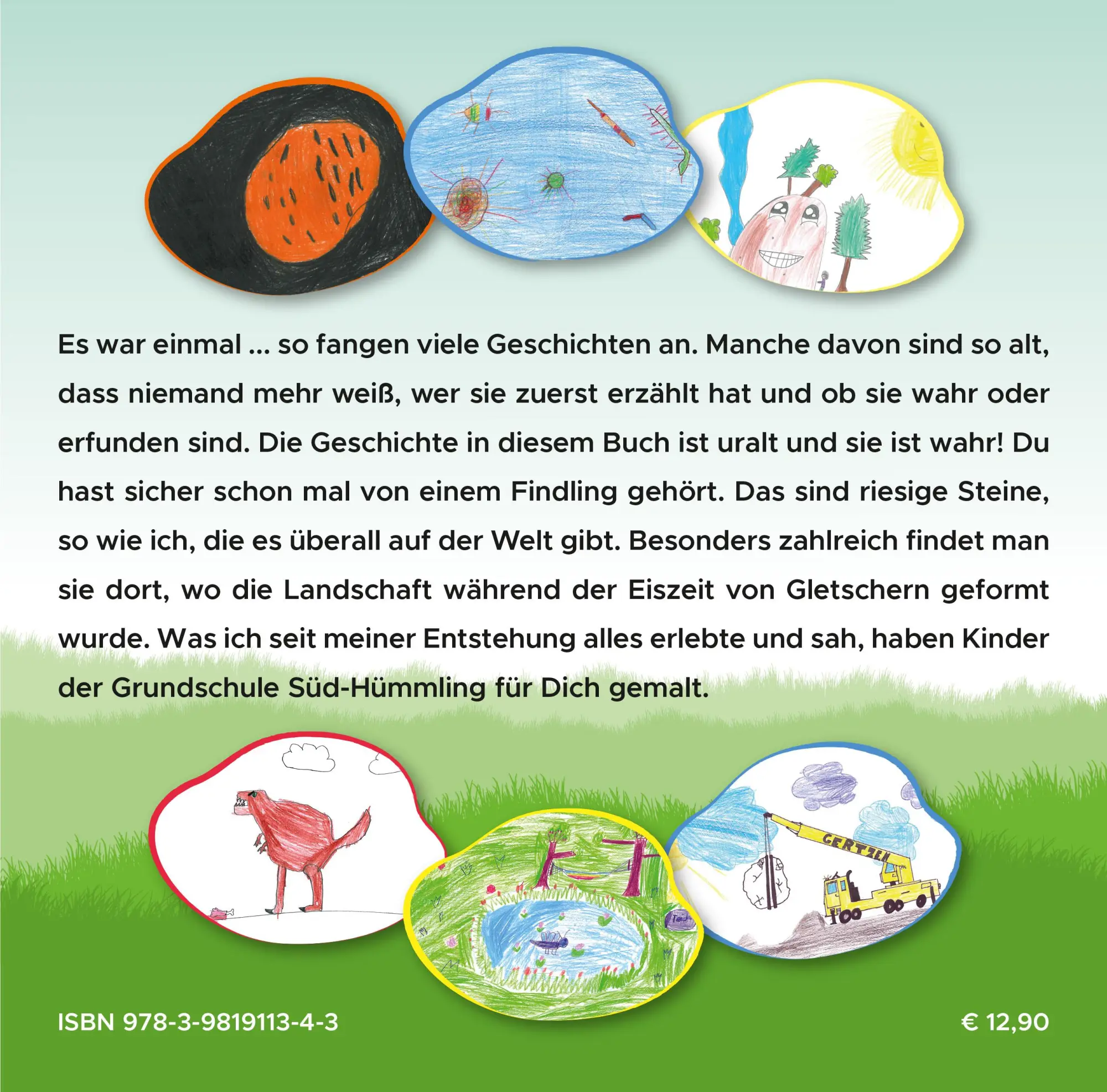 Es war einmal ... so fangen viele Geschichten an. Manche davon sind so alt, dass niemand mehr weiß, wer sie zuerst erzählt hat und ob sie wahr oder erfunden sind. Die Geschichte in diesem Buch ist uralt und sie ist wahr! Du hast sicher schon mal von einem Findling gehört. Das sind riesige Steine, so wie ich, die es überall auf der Welt gibt. Besonders zahlreich findet man sie dort, wo die Landschaft während der Eiszeit von Gletschern geformt wurde. Was ich seit meiner Entstehung alles erlebte und sah, haben Kinder der Grundschule Süd-Hümmling für Dich gemalt.

GERTZEN

ISBN 978-3-9819113-4-3

€ 12,90